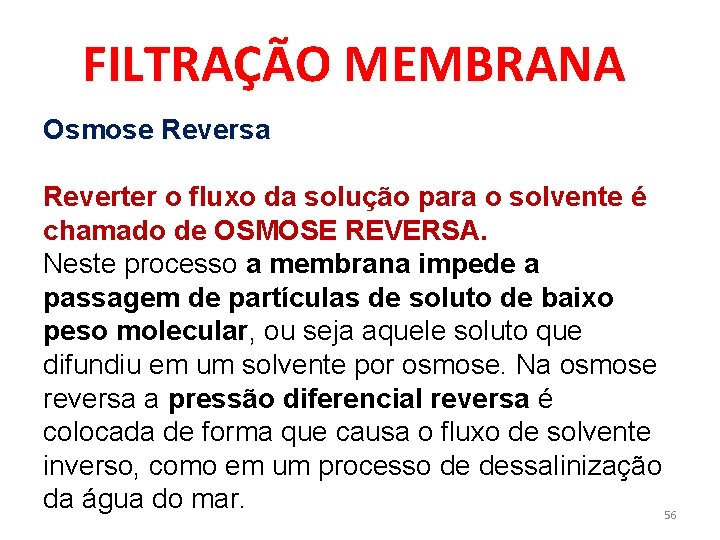 FILTRAÇÃO MEMBRANA

Osmose Reversa

Reverter o fluxo da solução para o solvente é chamado de OSMOSE REVERSA.
Neste processo a membrana impede a passagem de partículas de soluto de baixo peso molecular, ou seja aquele soluto que difundiu em um solvente por osmose. Na osmose reversa a pressão diferencial reversa é colocada de forma que causa o fluxo de solvente inverso, como em um processo de dessalinização da água do mar.

56